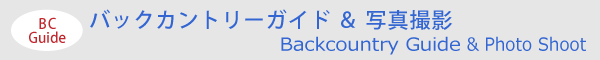 BC
Guide

バックカントリーガイド & 写真撮影

Backcountry Guide & Photo Shoot